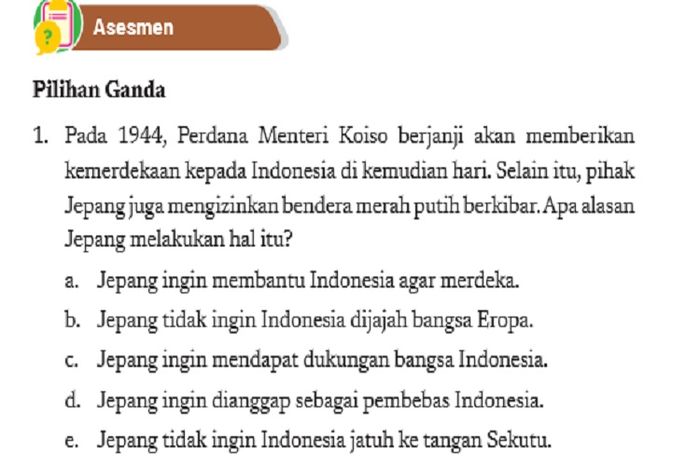 Asesmen

Pilihan Ganda

1. Pada 1944, Perdana Menteri Koiso berjanji akan memberikan kemerdekaan kepada Indonesia di kemudian hari. Selain itu, pihak Jepang juga mengizinkan bendera merah putih berkibar. Apa alasan Jepang melakukan hal itu?

a. Jepang ingin membantu Indonesia agar merdeka.

b. Jepang tidak ingin Indonesia dijajah bangsa Eropa.

c. Jepang ingin mendapat dukungan bangsa Indonesia.

d. Jepang ingin dianggap sebagai pembebas Indonesia.

e. Jepang tidak ingin Indonesia jatuh ke tangan Sekutu.